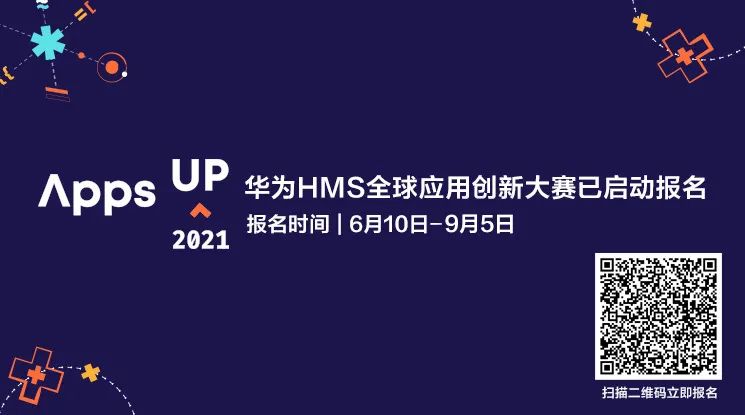 Apps UP 2021

华为HMS全球应用创新大赛已启动报名

报名时间 | 6月10日-9月5日

扫描二维码立即报名